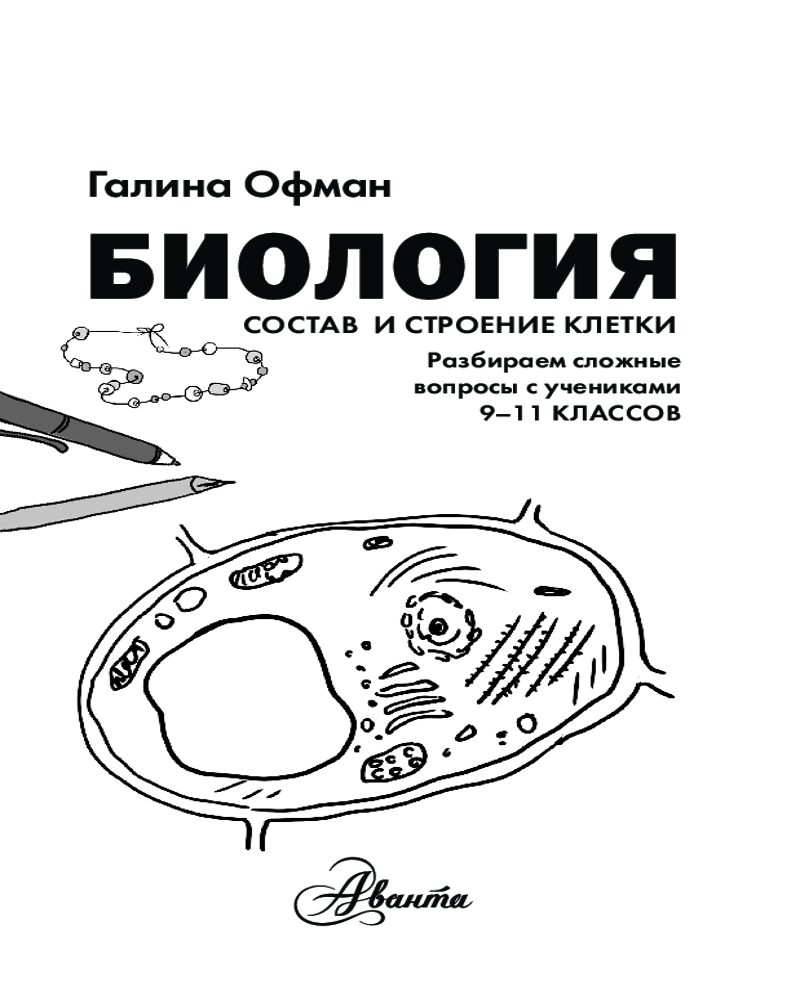 Галина Офман

БИОЛОГИЯ

СОСТАВ И СТРОЕНИЕ КЛЕТКИ

Разбираем сложные вопросы с учениками 9–11 КЛАССОВ

Аванта